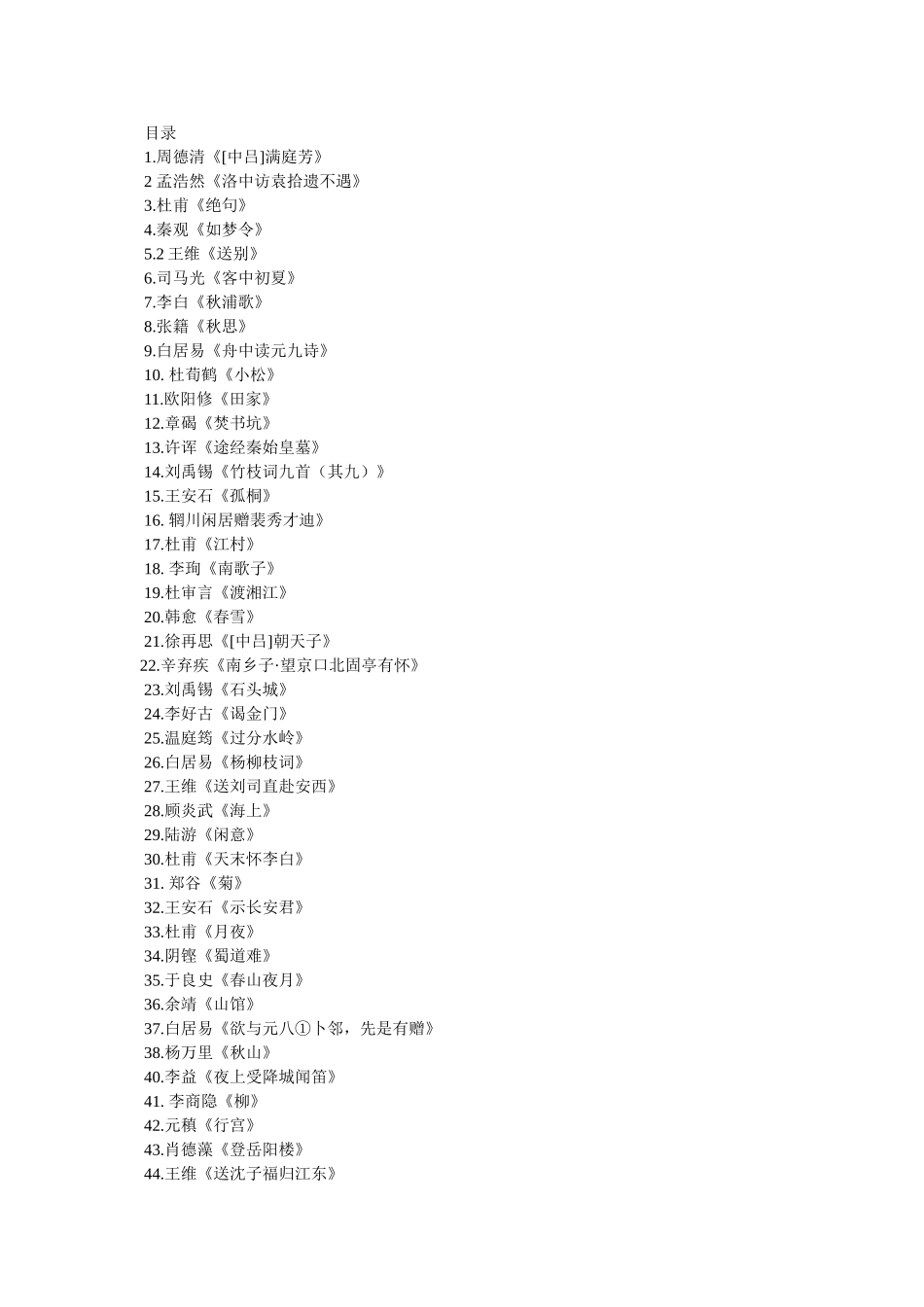 目录
1.周德清《[中吕]满庭芳》
2 孟浩然《洛中访袁拾遗不遇》
3.杜甫《绝句》
4.秦观《如梦令》
5.2 王维《送别》
6.司马光《客中初夏》
7.李白《秋浦歌》
8.张籍《秋思》
9.白居易《舟中读元九诗》
10. 杜荀鹤《小松》
11.欧阳修《田家》
12.章碣《焚书坑》
13.许浑《途经秦始皇墓》
14.刘禹锡《竹枝词九首（其九）》
15.王安石《孤桐》
16. 辋川闲居赠裴秀才迪》
17.杜甫《江村》
18. 李珣《南歌子》
19.杜审言《渡湘江》
20.韩愈《春雪》
21.徐再思《[中吕]朝天子》
22.辛弃疾《南乡子·望京口北固亭有怀》
23.刘禹锡《石头城》
24.李好古《谒金门》
25.温庭筠《过分水岭》
26.白居易《杨柳枝词》
27.王维《送刘司直赴安西》
28.顾炎武《海上》
29.陆游《闲意》
30.杜甫《天末怀李白》
31. 郑谷《菊》
32.王安石《示长安君》
33.杜甫《月夜》
34.阴铿《蜀道难》
35.于良史《春山夜月》
36.余靖《山馆》
37.白居易《欲与元八①卜邻，先是有赠》
38.杨万里《秋山》
40.李益《夜上受降城闻笛》
41. 李商隐《柳》
42.元稹《行宫》
43.肖德藻《登岳阳楼》
44.王维《送沈子福归江东》